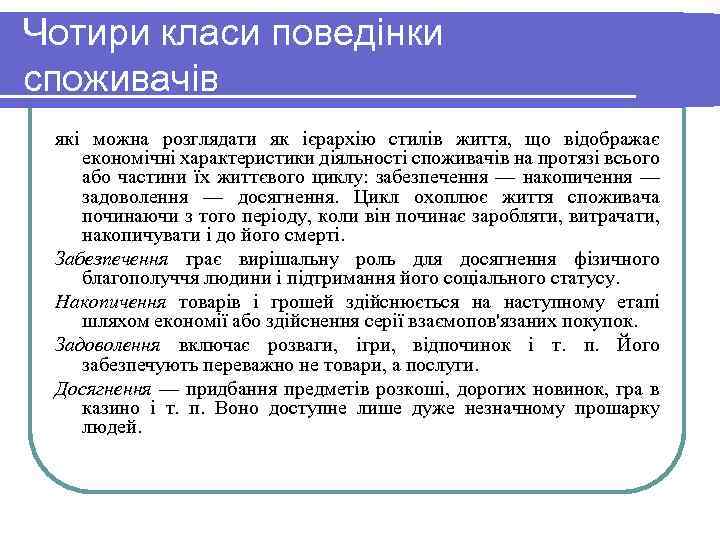 Чотири класи поведінки споживачів

які можна розглядати як ієрархію стилів життя, що відображає економічні характеристики діяльності споживачів на протязі всього або частини їх життєвого циклу: забезпечення — накопичення — задоволення — досягнення. Цикл охоплює життя споживача починаючи з того періоду, коли він починає заробляти, витрачати, накопичувати і до його смерті.

Забезпечення грає вирішальну роль для досягнення фізичного благополуччя людини і підтримання його соціального статусу.

Накопичення товарів і грошей здійснюється на наступному етапі шляхом економії або здійснення серії взаємопов'язаних покупок.

Задоволення включає розваги, ігри, відпочинок і т. п. Його забезпечують переважно не товари, а послуги.

Досягнення — придбання предметів розкоші, дорогих новинок, гра в казино і т. п. Воно доступне лише дуже незначному прошарку людей.